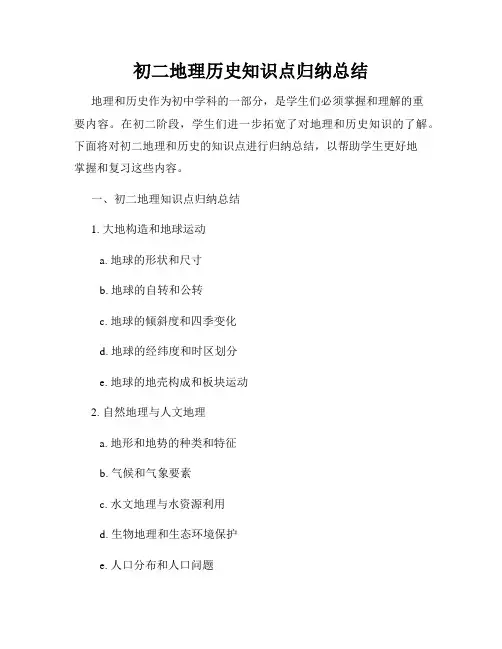 初二地理历史知识点归纳总结

地理和历史作为初中学科的一部分，是学生们必须掌握和理解的重要内容。在初二阶段，学生们进一步拓宽了对地理和历史知识的了解。下面将对初二地理和历史的知识点进行归纳总结，以帮助学生更好地掌握和复习这些内容。

一、初二地理知识点归纳总结

1. 大地构造和地球运动

a. 地球的形状和尺寸

b. 地球的自转和公转

c. 地球的倾斜度和四季变化

d. 地球的经纬度和时区划分

e. 地球的地壳构成和板块运动

2. 自然地理与人文地理

a. 地形和地势的种类和特征

b. 气候和气象要素

c. 水文地理与水资源利用

d. 生物地理和生态环境保护

e. 人口分布和人口问题